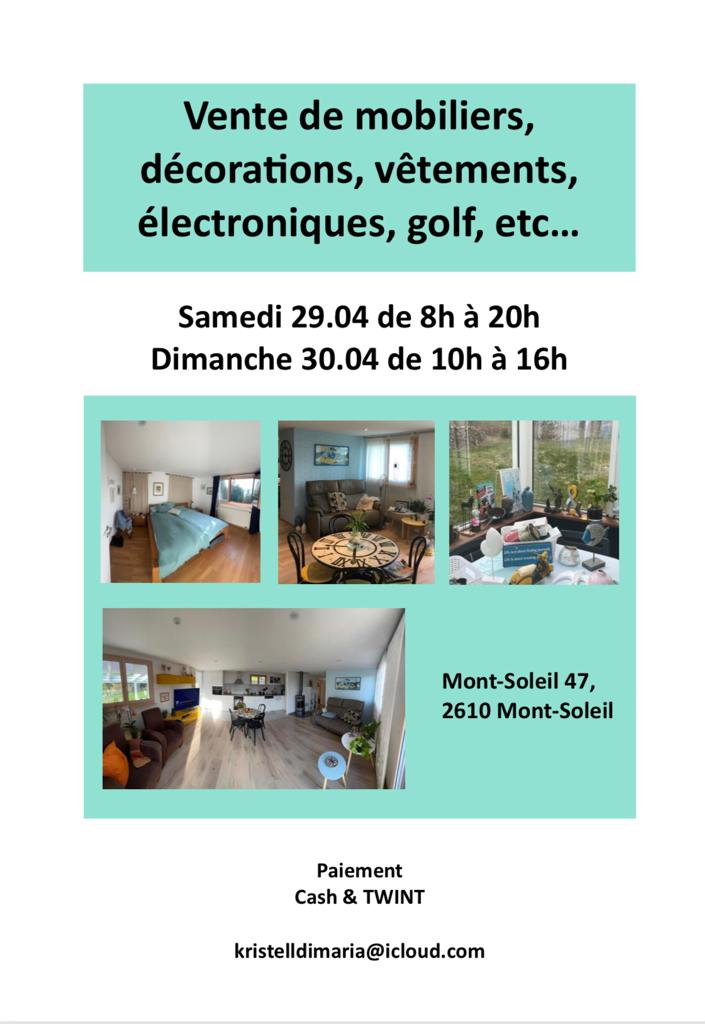 Vente de mobiliers, décorations, vêtements, électroniques, golf, etc…

Samedi 29.04 de 8h à 20h
Dimanche 30.04 de 10h à 16h

Mont-Soleil 47,
2610 Mont-Soleil

Paiement
Cash & TWINT

kristelldimaria@icloud.com